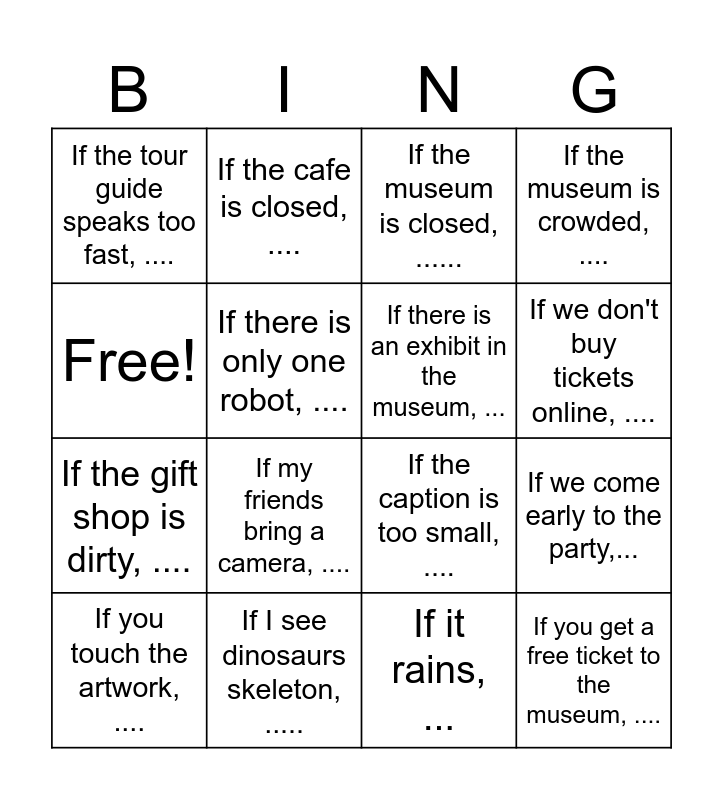 | B | I | N | G |
|---|---|---|---|
| If the tour guide speaks too fast, .... | If the cafe is closed, .... | If the museum is closed, ...... | If the museum is crowded, .... |
| Free! | If there is only one robot, .... | If there is an exhibit in the museum, ... | If we don't buy tickets online, .... |
| If the gift shop is dirty, .... | If my friends bring a camera, .... | If the caption is too small, .... | If we come early to the party,... |
| If you touch the artwork, .... | If I see dinosaurs skeleton, ..... | If it rains, ... | If you get a free ticket to the museum, .... |